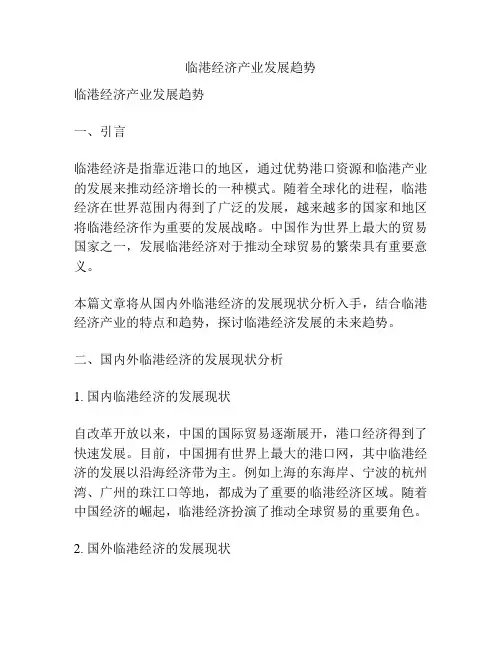 临港经济产业发展趋势

临港经济产业发展趋势

一、引言

临港经济是指靠近港口的地区，通过优势港口资源和临港产业的发展来推动经济增长的一种模式。随着全球化的进程，临港经济在世界范围内得到了广泛的发展，越来越多的国家和地区将临港经济作为重要的发展战略。中国作为世界上最大的贸易国家之一，发展临港经济对于推动全球贸易的繁荣具有重要意义。

本篇文章将从国内外临港经济的发展现状分析入手，结合临港经济产业的特点和趋势，探讨临港经济发展的未来趋势。

二、国内外临港经济的发展现状分析

1. 国内临港经济的发展现状

自改革开放以来，中国的国际贸易逐渐展开，港口经济得到了快速发展。目前，中国拥有世界上最大的港口网，其中临港经济的发展以沿海经济带为主。例如上海的东海岸、宁波的杭州湾、广州的珠江口等地，都成为了重要的临港经济区域。随着中国经济的崛起，临港经济扮演了推动全球贸易的重要角色。

2. 国外临港经济的发展现状